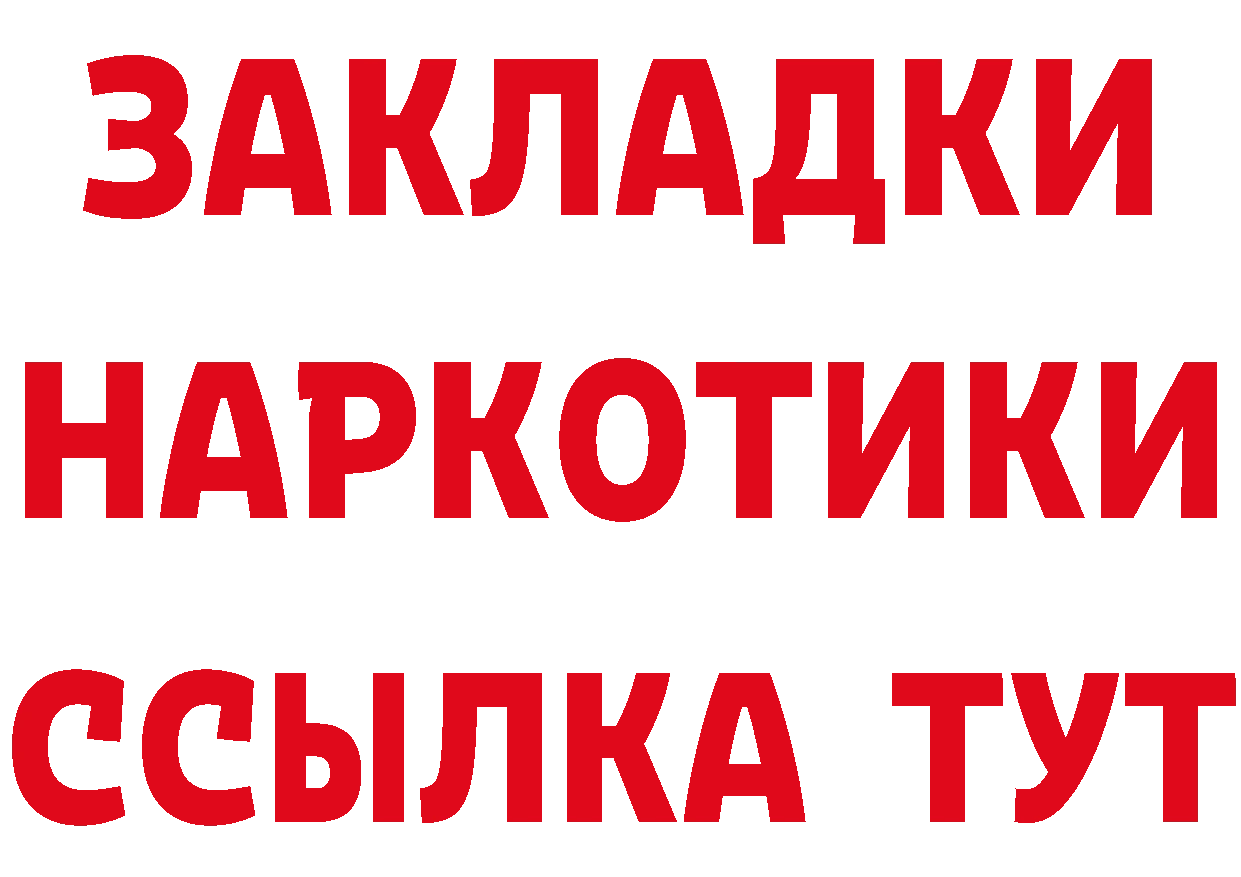 ЗАКЛАДКИ НАРКОТИКИ ССЫЛКА ТУТ